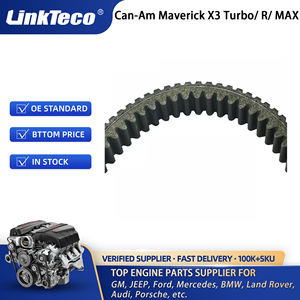 LinkTeco®

Can-Am Maverick X3 Turbo/ R/ MAX

OE STANDARD

BTTOM PRICE

IN STOCK

VERIFIED SUPPLIER · FAST DELIVERY · 100K+SKU

TOP ENGINE PARTS SUPPLIER FOR

GM, JEEP, Ford, Mercedes, BMW, Land Rover, Audi, Porsche, etc.